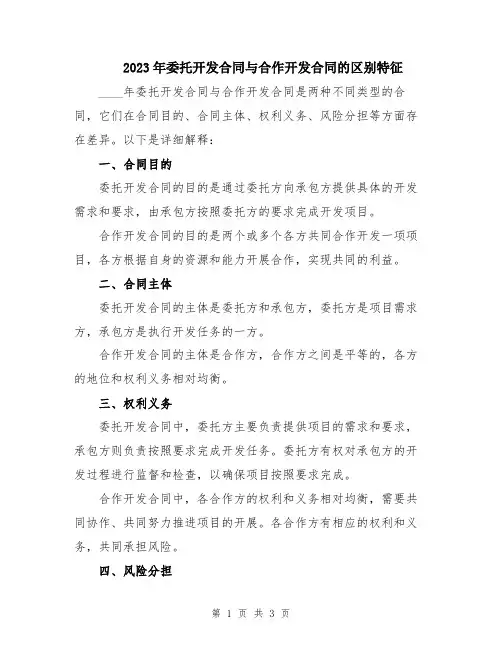 2023年委托开发合同与合作开发合同的区别特征

____年委托开发合同与合作开发合同是两种不同类型的合同，它们在合同目的、合同主体、权利义务、风险分担等方面存在差异。以下是详细解释：

一、合同目的

委托开发合同的目的是通过委托方向承包方提供具体的开发需求和要求，由承包方按照委托方的要求完成开发项目。

合作开发合同的目的是两个或多个各方共同合作开发一项项目，各方根据自身的资源和能力开展合作，实现共同的利益。

二、合同主体

委托开发合同的主体是委托方和承包方，委托方是项目需求方，承包方是执行开发任务的一方。

合作开发合同的主体是合作方，合作方之间是平等的，各方的地位和权利义务相对均衡。

三、权利义务

委托开发合同中，委托方主要负责提供项目的需求和要求，承包方则负责按照要求完成开发任务。委托方有权对承包方的开发过程进行监督和检查，以确保项目按照要求完成。

合作开发合同中，各合作方的权利和义务相对均衡，需要共同协作、共同努力推进项目的开展。各合作方有相应的权利和义务，共同承担风险。

四、风险分担

第 1 页 共 3 页